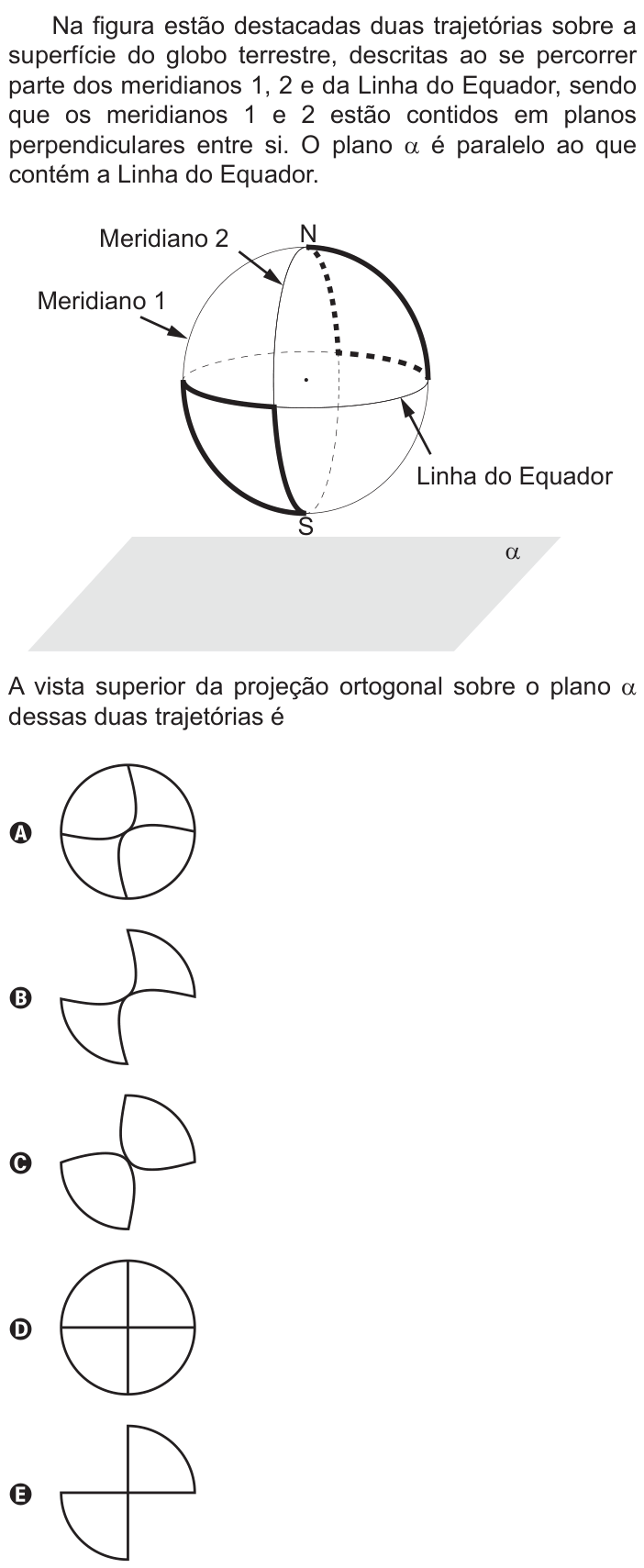 Na figura estão destacadas duas trajetórias sobre a superfície do globo terrestre, descritas ao se percorrer parte dos meridianos 1, 2 e da Linha do Equador, sendo que os meridianos 1 e 2 estão contidos em planos perpendiculares entre si. O plano $\alpha$ é paralelo ao que contém a Linha do Equador.

Meridiano 2

N

Meridiano 1

Linha do Equador

S

$\alpha$

A vista superior da projeção ortogonal sobre o plano $\alpha$ dessas duas trajetórias é

A

B

C

D

E